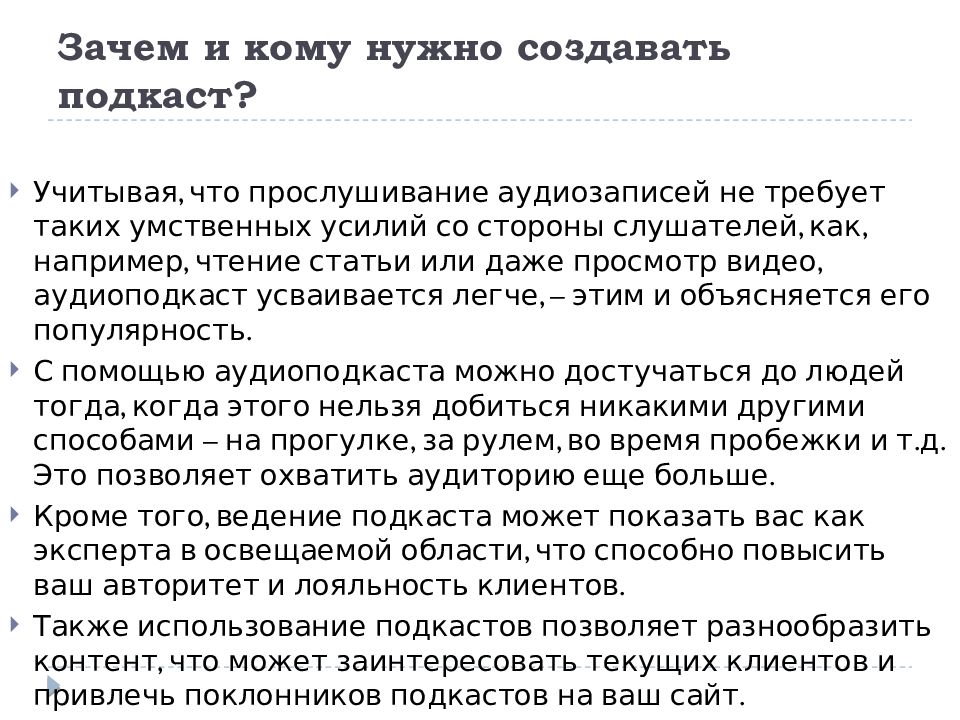 Зачем и кому нужно создавать подкаст?

Учитывая, что прослушивание аудиозаписей не требует таких умственных усилий со стороны слушателей, как, например, чтение статьи или даже просмотр видео, аудиоподкаст усваивается легче, – этим и объясняется его популярность.

С помощью аудиоподкаста можно достучаться до людей тогда, когда этого нельзя добиться никакими другими способами – на прогулке, за рулем, во время пробежки и т.д. Это позволяет охватить аудиторию еще больше.

Кроме того, ведение подкаста может показать вас как эксперта в освещаемой области, что способно повысить ваш авторитет и лояльность клиентов.

Также использование подкастов позволяет разнообразить контент, что может заинтересовать текущих клиентов и привлечь поклонников подкастов на ваш сайт.